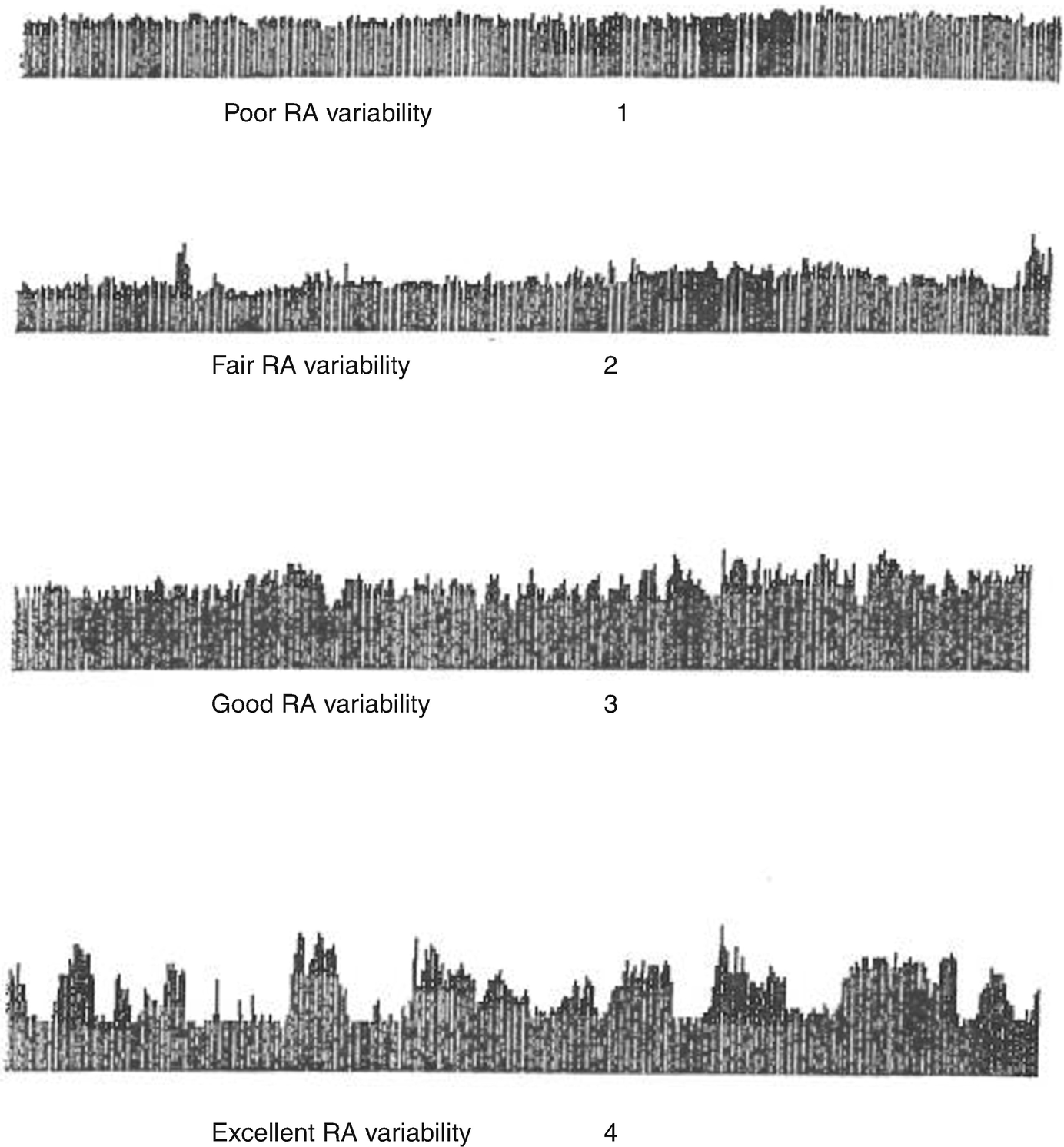 Poor RA variability 1

Fair RA variability 2

Good RA variability 3

Excellent RA variability 4